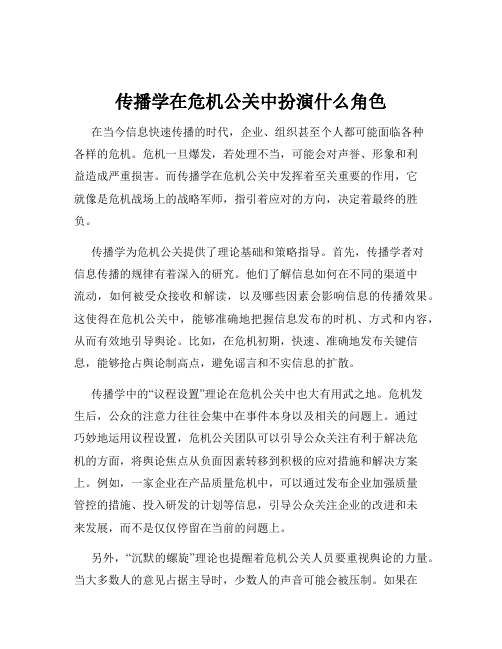 传播学在危机公关中扮演什么角色

在当今信息快速传播的时代，企业、组织甚至个人都可能面临各种各样的危机。危机一旦爆发，若处理不当，可能会对声誉、形象和利益造成严重损害。而传播学在危机公关中发挥着至关重要的作用，它就像是危机战场上的战略军师，指引着应对的方向，决定着最终的胜负。

传播学为危机公关提供了理论基础和策略指导。首先，传播学者对信息传播的规律有着深入的研究。他们了解信息如何在不同的渠道中流动，如何被受众接收和解读，以及哪些因素会影响信息的传播效果。这使得在危机公关中，能够准确地把握信息发布的时机、方式和内容，从而有效地引导舆论。比如，在危机初期，快速、准确地发布关键信息，能够抢占舆论制高点，避免谣言和不实信息的扩散。

传播学中的“议程设置”理论在危机公关中也大有用武之地。危机发生后，公众的注意力往往会集中在事件本身以及相关的问题上。通过巧妙地运用议程设置，危机公关团队可以引导公众关注有利于解决危机的方面，将舆论焦点从负面因素转移到积极的应对措施和解决方案上。例如，一家企业在产品质量危机中，可以通过发布企业加强质量管控的措施、投入研发的计划等信息，引导公众关注企业的改进和未来发展，而不是仅仅停留在当前的问题上。

另外，“沉默的螺旋”理论也提醒着危机公关人员要重视舆论的力量。当大多数人的意见占据主导时，少数人的声音可能会被压制。如果在